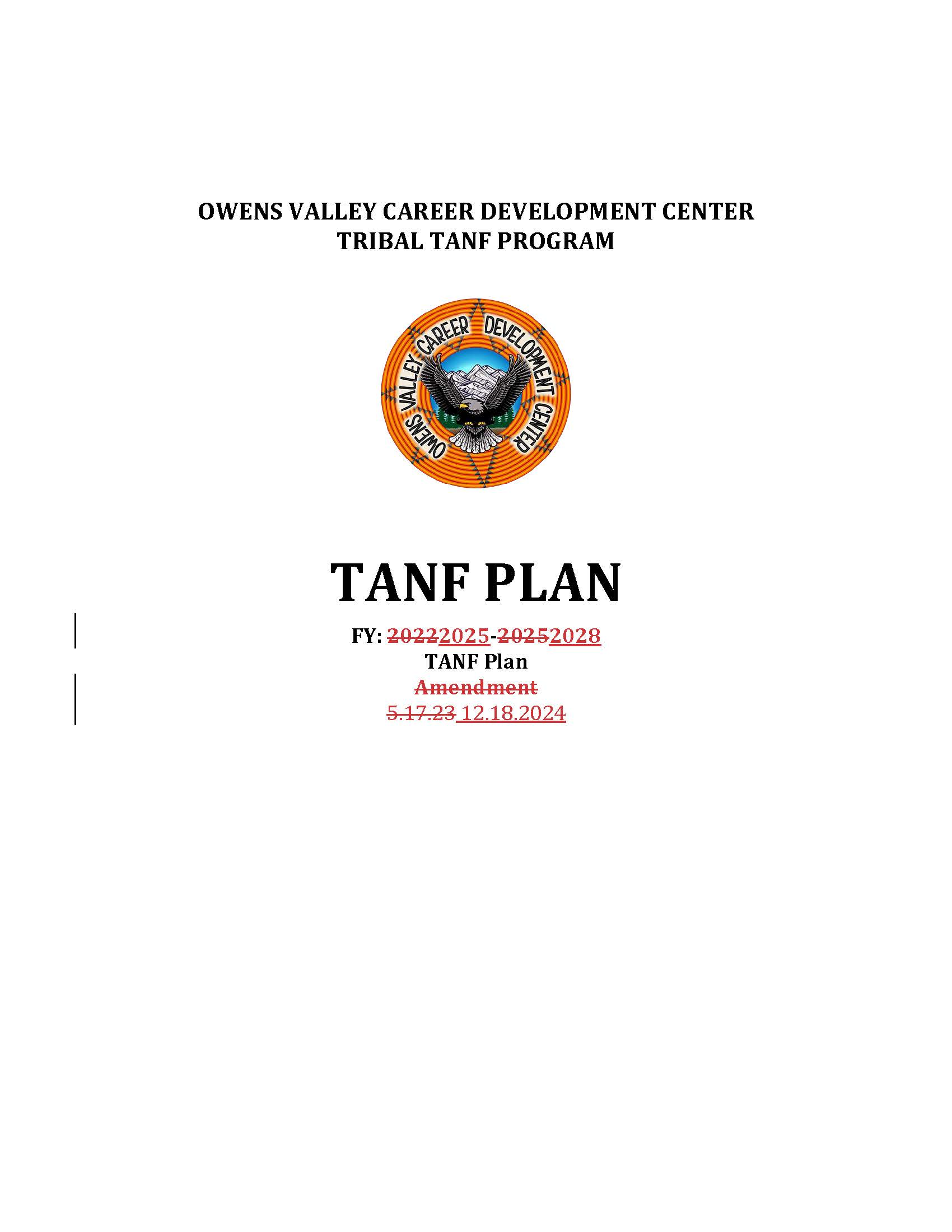 OWENS VALLEY CAREER DEVELOPMENT CENTER
TRIBAL TANF PROGRAM

OWENS VALLEY CAREER DEVELOPMENT CENTER

TANF PLAN

FY: ~~2022~~2025-~~2025~~2028
TANF Plan
~~Amendment~~
~~5.17.23~~ 12.18.2024